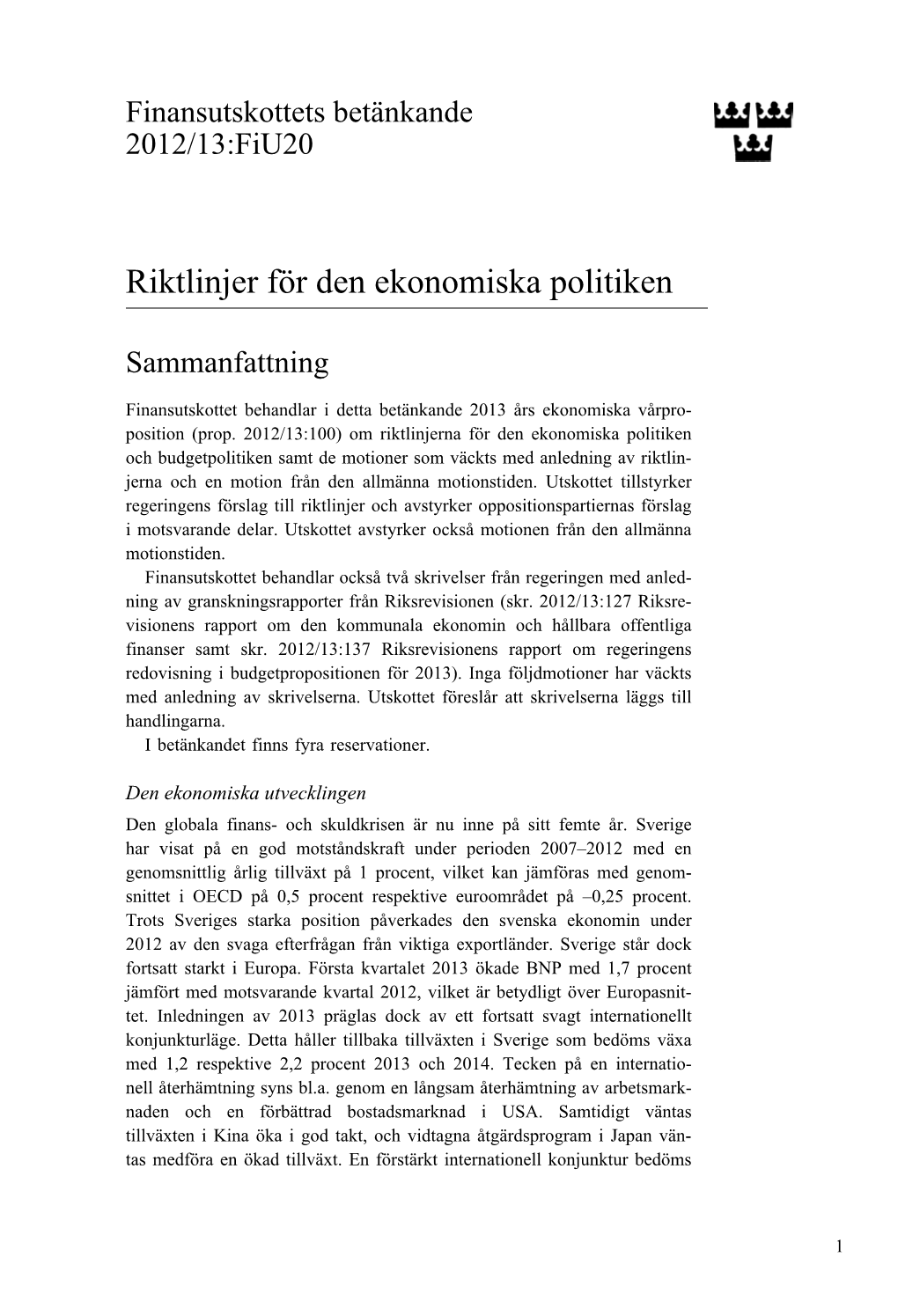 Finansutskottets betänkande
2012/13:FiU20

Riktlinjer för den ekonomiska politiken

Sammanfattning

Finansutskottet behandlar i detta betänkande 2013 års ekonomiska vårproposition (prop. 2012/13:100) om riktlinjerna för den ekonomiska politiken och budgetpolitiken samt de motioner som väckts med anledning av riktlinjerna och en motion från den allmänna motionstiden. Utskottet tillstyrker regeringens förslag till riktlinjer och avstyrker oppositionspartiernas förslag i motsvarande delar. Utskottet avstyrker också motionen från den allmänna motionstiden.

Finansutskottet behandlar också två skrivelser från regeringen med anledning av granskningsrapporter från Riksrevisionen (skr. 2012/13:127 Riksrevisionens rapport om den kommunala ekonomin och hållbara offentliga finanser samt skr. 2012/13:137 Riksrevisionens rapport om regeringens redovisning i budgetpropositionen för 2013). Inga följdmotioner har väckts med anledning av skrivelserna. Utskottet föreslår att skrivelserna läggs till handlingarna.

I betänkandet finns fyra reservationer.

Den ekonomiska utvecklingen

Den globala finans- och skuldkrisen är nu inne på sitt femte år. Sverige har visat på en god motståndskraft under perioden 2007–2012 med en genomsnittlig årlig tillväxt på 1 procent, vilket kan jämföras med genomsnittet i OECD på 0,5 procent respektive euroområdet på –0,25 procent. Trots Sveriges starka position påverkades den svenska ekonomin under 2012 av den svaga efterfrågan från viktiga exportländer. Sverige står dock fortsatt starkt i Europa. Första kvartalet 2013 ökade BNP med 1,7 procent jämfört med motsvarande kvartal 2012, vilket är betydligt över Europasnittet. Inledningen av 2013 präglas dock av ett fortsatt svagt internationellt konjunkturläge. Detta håller tillbaka tillväxten i Sverige som bedöms växa med 1,2 respektive 2,2 procent 2013 och 2014. Tecken på en internationell återhämtning syns bl.a. genom en långsam återhämtning av arbetsmarknaden och en förbättrad bostadsmarknad i USA. Samtidigt väntas tillväxten i Kina öka i god takt, och vidtagna åtgärdsprogram i Japan väntas medföra en ökad tillväxt. En förstärkt internationell konjunktur bedöms

1